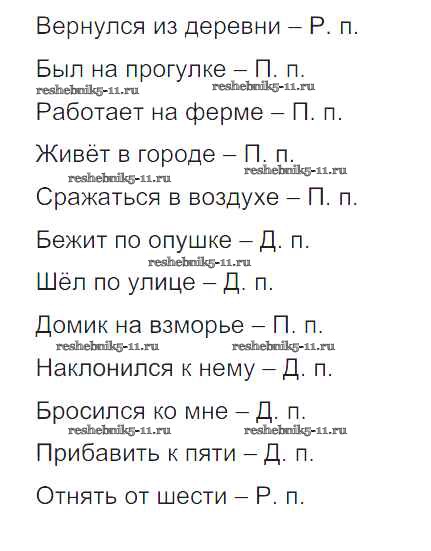 Вернулся из деревни – Р. п.

Был на прогулке – П. п.

Работает на ферме – П. п.

Живёт в городе – П. п.

Сражаться в воздухе – П. п.

Бежит по опушке – Д. п.

Шёл по улице – Д. п.

Домик на взморье – П. п.

Наклонился к нему – Д. п.

Бросился ко мне – Д. п.

Прибавить к пяти – Д. п.

Отнять от шести – Р. п.

reshebnik5-11.ru